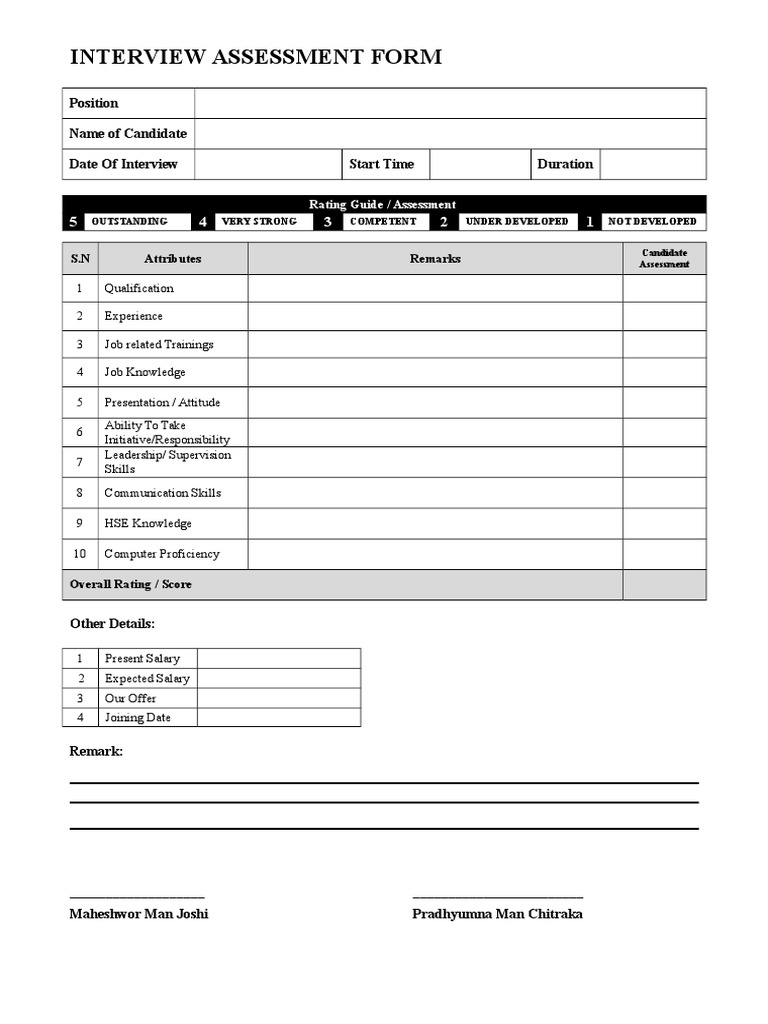 INTERVIEW ASSESSMENT FORM

| Position | | | | | |
|---|---|---|---|---|---|
| Name of Candidate | | | | | |
| Date Of Interview | | Start Time | | Duration | |

Rating Guide / Assessment

| 5 | OUTSTANDING | 4 | VERY STRONG | 3 | COMPETENT | 2 | UNDER DEVELOPED | 1 | NOT DEVELOPED |
|---|---|---|---|---|---|---|---|---|---|

| S.N | Attributes | Remarks | Candidate Assessment |
|---|---|---|---|
| 1 | Qualification | | |
| 2 | Experience | | |
| 3 | Job related Trainings | | |
| 4 | Job Knowledge | | |
| 5 | Presentation / Attitude | | |
| 6 | Ability To Take Initiative/Responsibility | | |
| 7 | Leadership/ Supervision Skills | | |
| 8 | Communication Skills | | |
| 9 | HSE Knowledge | | |
| 10 | Computer Proficiency | | |
| Overall Rating / Score | | | |

Other Details:

| 1 | Present Salary | |
|---|---|---|
| 2 | Expected Salary | |
| 3 | Our Offer | |
| 4 | Joining Date | |

Remark:

Maheshwor Man Joshi

Pradhyumna Man Chitraka